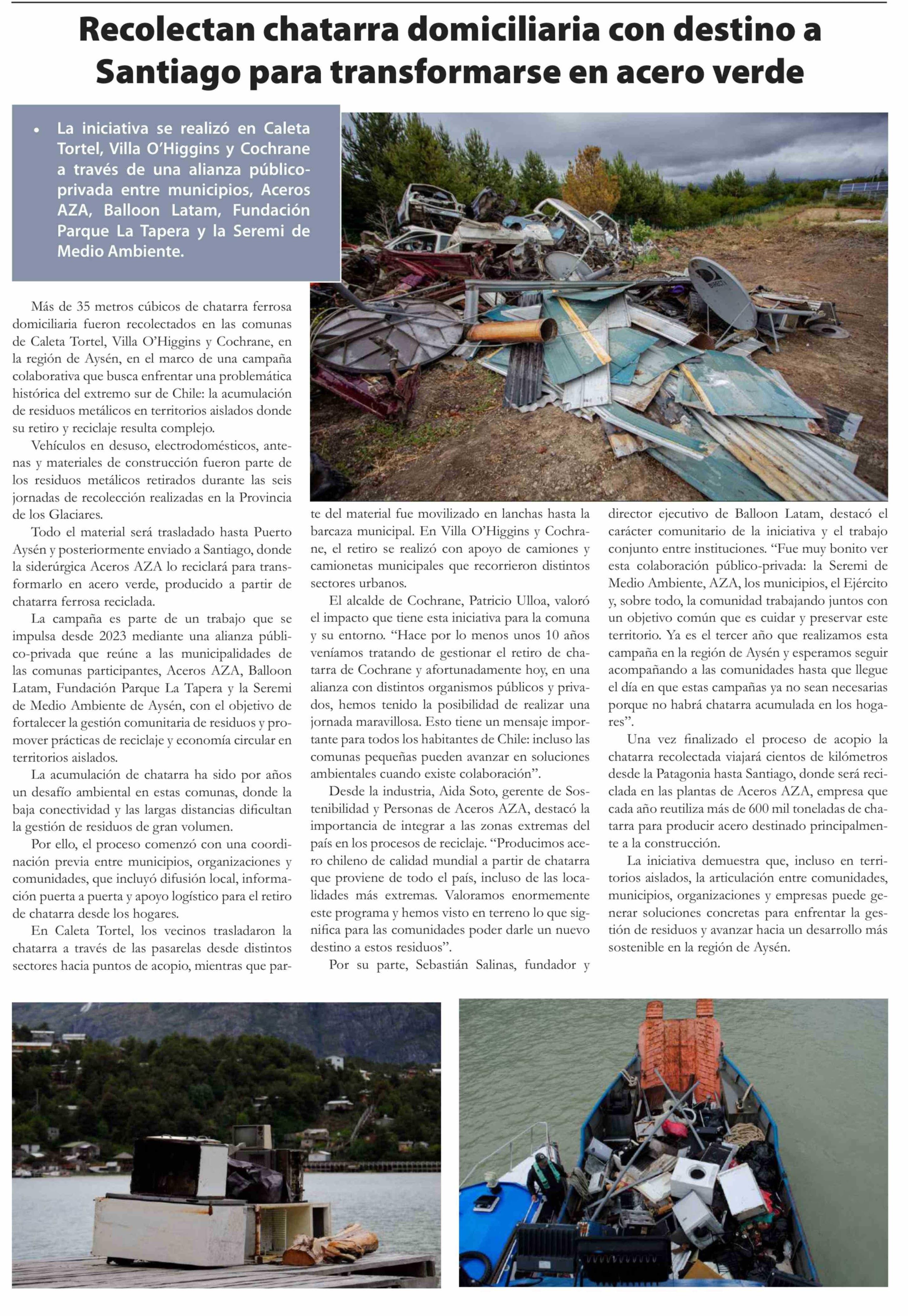 Recolectan chatarra domiciliaria con destino a Santiago para transformarse en acero verde

• La iniciativa se realizó en Caleta Tortel, Villa O'Higgins y Cochrane a través de una alianza público-privada entre municipios, Aceros AZA, Balloon Latam, Fundación Parque La Tapera y la Seremi de Medio Ambiente.

Más de 35 metros cúbicos de chatarra ferrosa domiciliaria fueron recolectados en las comunas de Caleta Tortel, Villa O'Higgins y Cochrane, en la región de Aysén, en el marco de una campaña colaborativa que busca enfrentar una problemática histórica del extremo sur de Chile: la acumulación de residuos metálicos en territorios aislados donde su retiro y reciclaje resulta complejo.

Vehículos en desuso, electrodomésticos, antenas y materiales de construcción fueron parte de los residuos metálicos retirados durante las seis jornadas de recolección realizadas en la Provincia de los Glaciares.

Todo el material será trasladado hasta Puerto Aysén y posteriormente enviado a Santiago, donde la siderúrgica Aceros AZA lo reciclará para transformarlo en acero verde, producido a partir de chatarra ferrosa reciclada.

La campaña es parte de un trabajo que se impulsa desde 2023 mediante una alianza público-privada que reúne a las municipalidades de las comunas participantes, Aceros AZA, Balloon Latam, Fundación Parque La Tapera y la Seremi de Medio Ambiente de Aysén, con el objetivo de fortalecer la gestión comunitaria de residuos y promover prácticas de reciclaje y economía circular en territorios aislados.

La acumulación de chatarra ha sido por años un desafío ambiental en estas comunas, donde la baja conectividad y las largas distancias dificultan la gestión de residuos de gran volumen.

Por ello, el proceso comenzó con una coordinación previa entre municipios, organizaciones y comunidades, que incluyó difusión local, información puerta a puerta y apoyo logístico para el retiro de chatarra desde los hogares.

En Caleta Tortel, los vecinos trasladaron la chatarra a través de las pasarelas desde distintos sectores hacia puntos de acopio, mientras que parte del material fue movilizado en lanchas hasta la barcaza municipal. En Villa O'Higgins y Cochrane, el retiro se realizó con apoyo de camiones y camionetas municipales que recorrieron distintos sectores urbanos.

El alcalde de Cochrane, Patricio Ulloa, valoró el impacto que tiene esta iniciativa para la comuna y su entorno. "Hace por lo menos unos 10 años veníamos tratando de gestionar el retiro de chatarra de Cochrane y afortunadamente hoy, en una alianza con distintos organismos públicos y privados, hemos tenido la posibilidad de realizar una jornada maravillosa. Esto tiene un mensaje importante para todos los habitantes de Chile: incluso las comunas pequeñas pueden avanzar en soluciones ambientales cuando existe colaboración".

Desde la industria, Aida Soto, gerente de Sostenibilidad y Personas de Aceros AZA, destacó la importancia de integrar a las zonas extremas del país en los procesos de reciclaje. "Producimos acero chileno de calidad mundial a partir de chatarra que proviene de todo el país, incluso de las localidades más extremas. Valoramos enormemente este programa y hemos visto en terreno lo que significa para las comunidades poder darle un nuevo destino a estos residuos".

Por su parte, Sebastián Salinas, fundador y director ejecutivo de Balloon Latam, destacó el carácter comunitario de la iniciativa y el trabajo conjunto entre instituciones. "Fue muy bonito ver esta colaboración público-privada: la Seremi de Medio Ambiente, AZA, los municipios, el Ejército y, sobre todo, la comunidad trabajando juntos con un objetivo común que es cuidar y preservar este territorio. Ya es el tercer año que realizamos esta campaña en la región de Aysén y esperamos seguir acompañando a las comunidades hasta que llegue el día en que estas campañas ya no sean necesarias porque no habrá chatarra acumulada en los hogares".

Una vez finalizado el proceso de acopio la chatarra recolectada viajará cientos de kilómetros desde la Patagonia hasta Santiago, donde será reciclada en las plantas de Aceros AZA, empresa que cada año reutiliza más de 600 mil toneladas de chatarra para producir acero destinado principalmente a la construcción.

La iniciativa demuestra que, incluso en territorios aislados, la articulación entre comunidades, municipios, organizaciones y empresas puede generar soluciones concretas para enfrentar la gestión de residuos y avanzar hacia un desarrollo más sostenible en la región de Aysén.